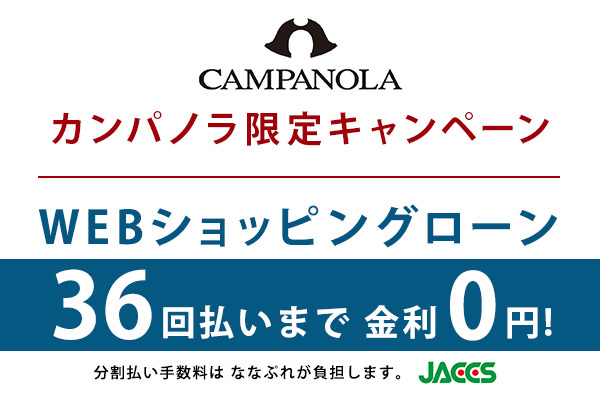 CAMPANOLA

カンパノラ限定キャンペーン

WEBショッピングローン

36回払いまで 金利0円!

分割払い手数料は ななぷれが負担します。

JACCS